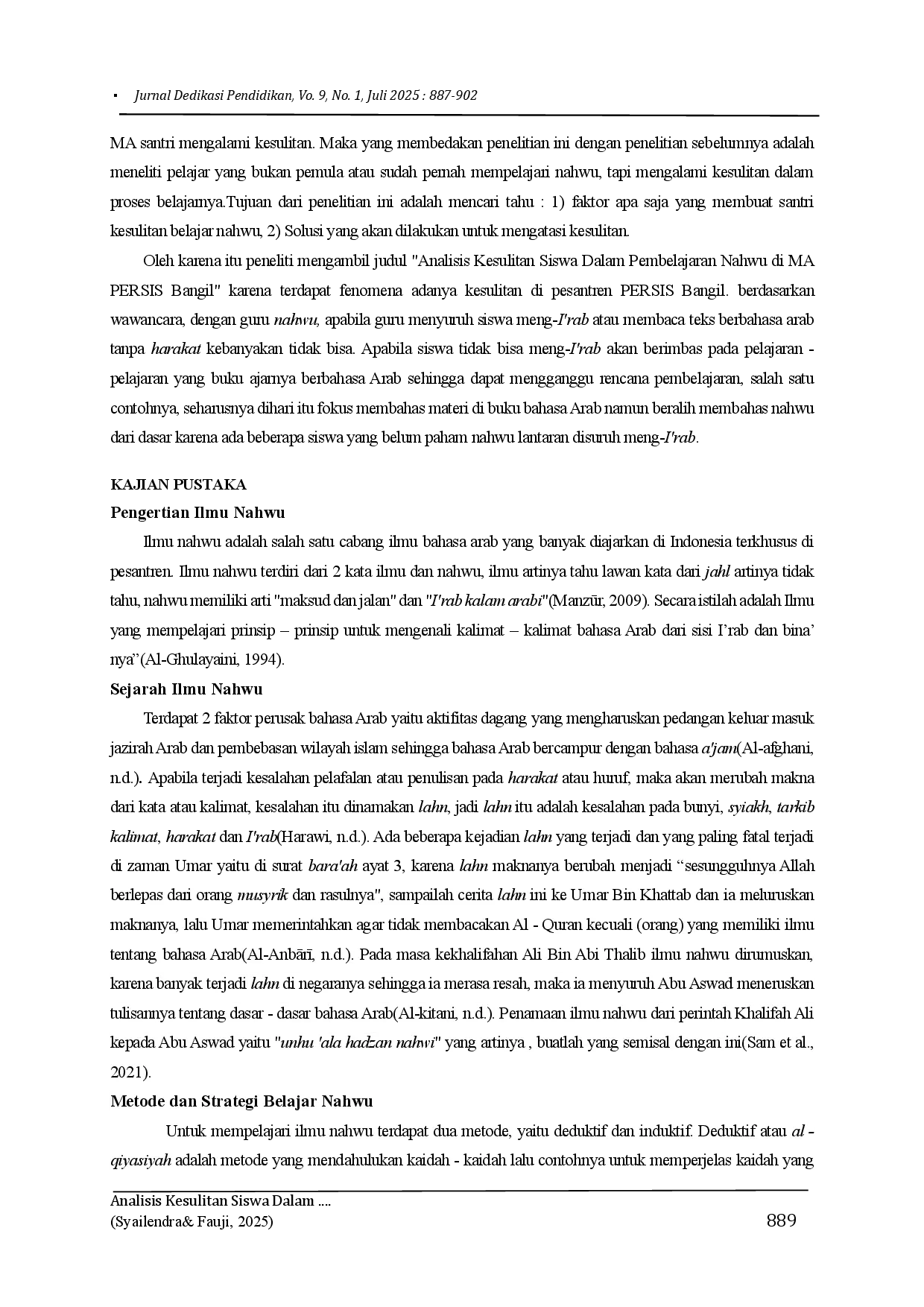 ▪ Jurnal Dedikasi Pendidikan, Vo. 9, No. 1, Juli 2025 : 887-902

MA santri mengalami kesulitan. Maka yang membedakan penelitian ini dengan penelitian sebelumnya adalah meneliti pelajar yang bukan pemula atau sudah pernah mempelajari nahwu, tapi mengalami kesulitan dalam proses belajarnya.Tujuan dari penelitian ini adalah mencari tahu : 1) faktor apa saja yang membuat santri kesulitan belajar nahwu, 2) Solusi yang akan dilakukan untuk mengatasi kesulitan.

Oleh karena itu peneliti mengambil judul "Analisis Kesulitan Siswa Dalam Pembelajaran Nahwu di MA PERSIS Bangil" karena terdapat fenomena adanya kesulitan di pesantren PERSIS Bangil. berdasarkan wawancara, dengan guru nahwu, apabila guru menyuruh siswa meng-I'rab atau membaca teks berbahasa arab tanpa harakat kebanyakan tidak bisa. Apabila siswa tidak bisa meng-I'rab akan berimbas pada pelajaran - pelajaran yang buku ajarnya berbahasa Arab sehingga dapat mengganggu rencana pembelajaran, salah satu contohnya, seharusnya dihari itu fokus membahas materi di buku bahasa Arab namun beralih membahas nahwu dari dasar karena ada beberapa siswa yang belum paham nahwu lantaran disuruh meng-I'rab.

KAJIAN PUSTAKA
Pengertian Ilmu Nahwu
Ilmu nahwu adalah salah satu cabang ilmu bahasa arab yang banyak diajarkan di Indonesia terkhusus di pesantren. Ilmu nahwu terdiri dari 2 kata ilmu dan nahwu, ilmu artinya tahu lawan kata dari jahl artinya tidak tahu, nahwu memiliki arti "maksud dan jalan" dan "I'rab kalam arabi"(Manzūr, 2009). Secara istilah adalah Ilmu yang mempelajari prinsip – prinsip untuk mengenali kalimat – kalimat bahasa Arab dari sisi I'rab dan bina' nya"(Al-Ghulayaini, 1994).
Sejarah Ilmu Nahwu
Terdapat 2 faktor perusak bahasa Arab yaitu aktifitas dagang yang mengharuskan pedangan keluar masuk jazirah Arab dan pembebasan wilayah islam sehingga bahasa Arab bercampur dengan bahasa a'jam(Al-afghani, n.d.). Apabila terjadi kesalahan pelafalan atau penulisan pada harakat atau huruf, maka akan merubah makna dari kata atau kalimat, kesalahan itu dinamakan lahn, jadi lahn itu adalah kesalahan pada bunyi, syiakh, tarkib kalimat, harakat dan I'rab(Harawi, n.d.). Ada beberapa kejadian lahn yang terjadi dan yang paling fatal terjadi di zaman Umar yaitu di surat bara'ah ayat 3, karena lahn maknanya berubah menjadi "sesungguhnya Allah berlepas dari orang musyrik dan rasulnya", sampailah cerita lahn ini ke Umar Bin Khattab dan ia meluruskan maknanya, lalu Umar memerintahkan agar tidak membacakan Al - Quran kecuali (orang) yang memiliki ilmu tentang bahasa Arab(Al-Anbārī, n.d.). Pada masa kekhalifahan Ali Bin Abi Thalib ilmu nahwu dirumuskan, karena banyak terjadi lahn di negaranya sehingga ia merasa resah, maka ia menyuruh Abu Aswad meneruskan tulisannya tentang dasar - dasar bahasa Arab(Al-kitani, n.d.). Penamaan ilmu nahwu dari perintah Khalifah Ali kepada Abu Aswad yaitu "unhu 'ala hadzan nahwi" yang artinya , buatlah yang semisal dengan ini(Sam et al., 2021).
Metode dan Strategi Belajar Nahwu
Untuk mempelajari ilmu nahwu terdapat dua metode, yaitu deduktif dan induktif. Deduktif atau al - qiyasiyah adalah metode yang mendahulukan kaidah - kaidah lalu contohnya untuk memperjelas kaidah yang

Analisis Kesulitan Siswa Dalam ....
(Syailendra& Fauji, 2025) 889